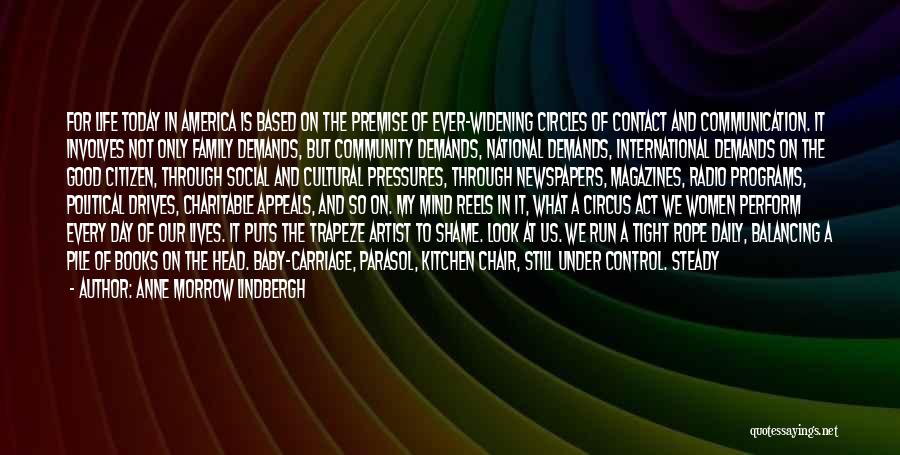 FOR LIFE TODAY IN AMERICA IS BASED ON THE PREMISE OF EVER-WIDENING CIRCLES OF CONTACT AND COMMUNICATION. IT INVOLVES NOT ONLY FAMILY DEMANDS, BUT COMMUNITY DEMANDS, NATIONAL DEMANDS, INTERNATIONAL DEMANDS ON THE GOOD CITIZEN, THROUGH SOCIAL AND CULTURAL PRESSURES, THROUGH NEWSPAPERS, MAGAZINES, RADIO PROGRAMS, POLITICAL DRIVES, CHARITABLE APPEALS, AND SO ON. MY MIND REELS IN IT, WHAT A CIRCUS ACT WE WOMEN PERFORM EVERY DAY OF OUR LIVES. IT PUTS THE TRAPEZE ARTIST TO SHAME. LOOK AT US. WE RUN A TIGHT ROPE DAILY, BALANCING A PILE OF BOOKS ON THE HEAD. BABY-CARRIAGE, PARASOL, KITCHEN CHAIR, STILL UNDER CONTROL. STEADY

- AUTHOR: ANNE MORROW LINDBERGH

quotessayings.net